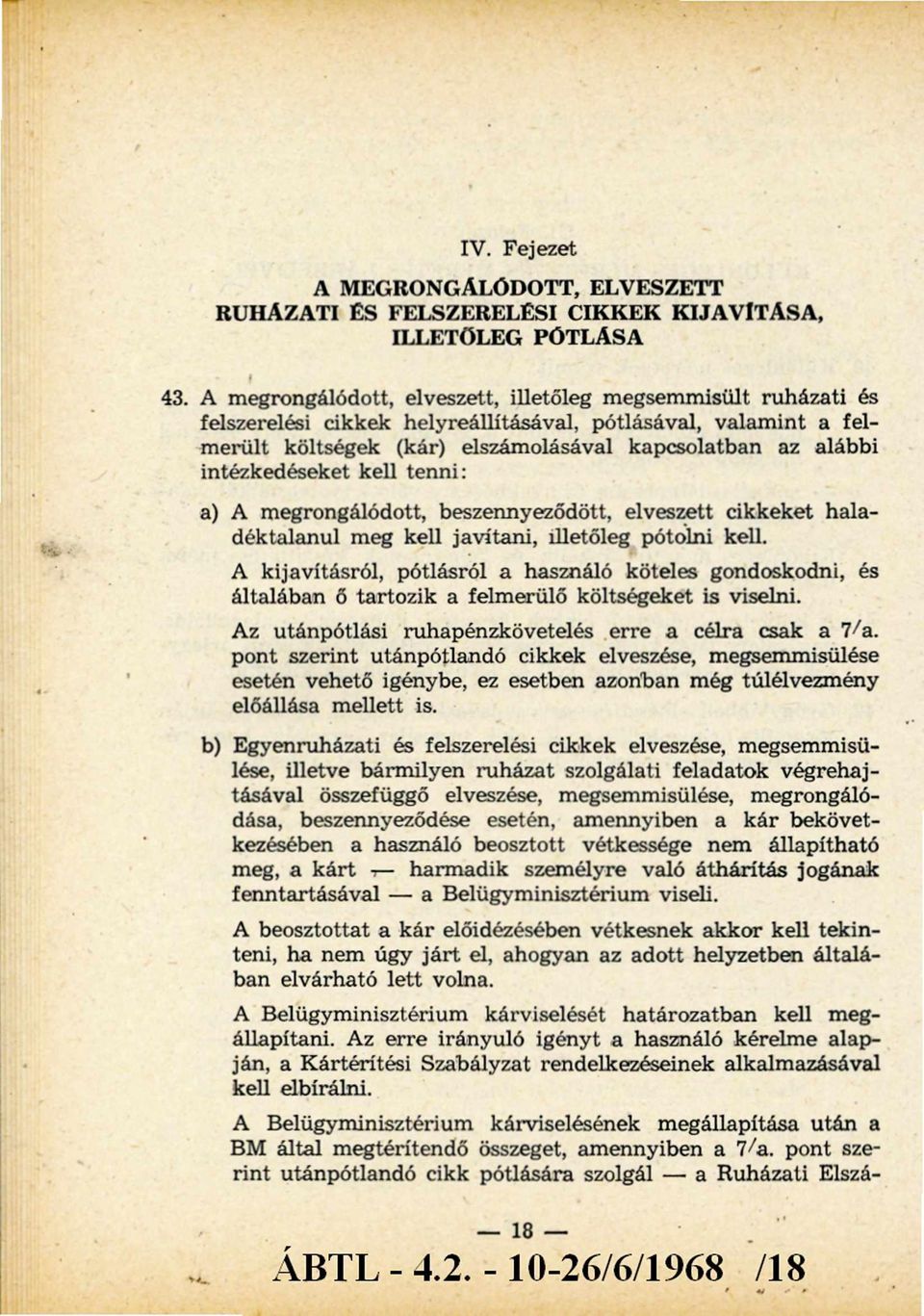 IV. Fejezet

A MEGRONGÁLÓDOTT, ELVESZETT RUHÁZATI ÉS FELSZERELÉSI CIKKEK KIJAVÍTÁSA, ILLETŐLEG PÓTLÁSA

43. A megrongálódott, elveszett, illetőleg megsemmisült ruházati és felszerelési cikkek helyreállításával, pótlásával, valamint a felmerült költségek (kár) elszámolásával kapcsolatban az alábbi intézkedéseket kell tenni:

a) A megrongálódott, beszennyeződött, elveszett cikkeket haladéktalanul meg kell javítani, illetőleg pótolni kell.

A kijavításról, pótlásról a használó köteles gondoskodni, és általában ő tartozik a felmerülő költségeket is viselni.

Az utánpótlási ruhapénzkövetelés erre a célra csak a 7/a. pont szerint utánpótlandó cikkek elveszése, megsemmisülése esetén vehető igénybe, ez esetben azonban még túlélvezmény előállása mellett is.

b) Egyenruházati és felszerelési cikkek elveszése, megsemmisülése, illetve bármilyen ruházat szolgálati feladatok végrehajtásával összefüggő elveszése, megsemmisülése, megrongálódása, beszennyeződése esetén, amennyiben a kár bekövetkezésében a használó beosztott vétkessége nem állapítható meg, a kárt — harmadik személyre való áthárítás jogának fenntartásával — a Belügyminisztérium viseli.

A beosztottat a kár előidézésében vétkesnek akkor kell tekinteni, ha nem úgy járt el, ahogyan az adott helyzetben általában elvárható lett volna.

A Belügyminisztérium kárviselését határozatban kell megállapítani. Az erre irányuló igényt a használó kérelme alapján, a Kártérítési Szabályzat rendelkezéseinek alkalmazásával kell elbírálni.

A Belügyminisztérium kárviselésének megállapítása után a BM által megtérítendő összeget, amennyiben a 7/a. pont szerint utánpótlandó cikk pótlására szolgál — a Ruházati Elszá-

— 18 —

ÁBTL - 4.2. - 10-26/6/1968 /18